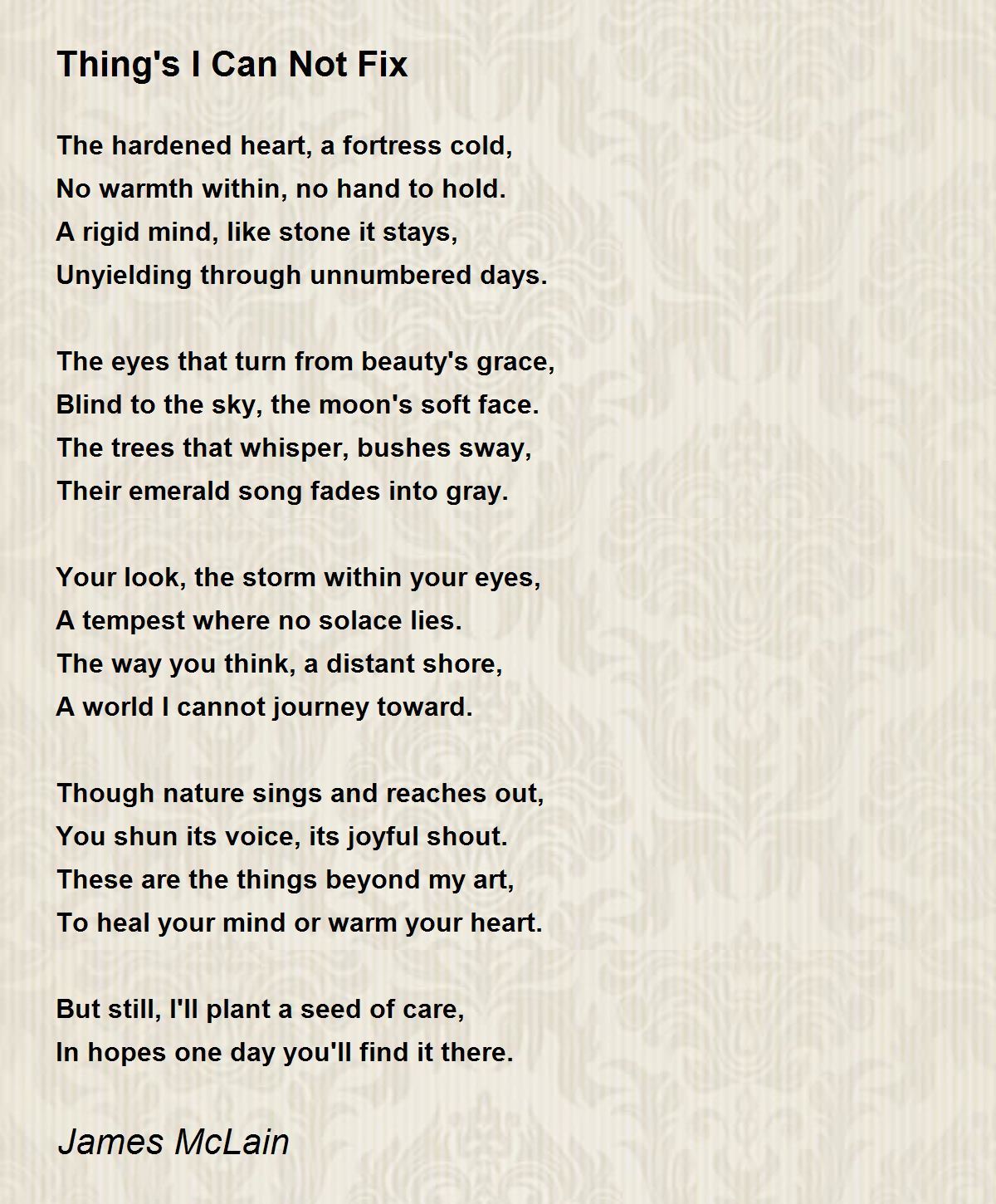 Thing's I Can Not Fix

The hardened heart, a fortress cold,
No warmth within, no hand to hold.
A rigid mind, like stone it stays,
Unyielding through unnumbered days.

The eyes that turn from beauty's grace,
Blind to the sky, the moon's soft face.
The trees that whisper, bushes sway,
Their emerald song fades into gray.

Your look, the storm within your eyes,
A tempest where no solace lies.
The way you think, a distant shore,
A world I cannot journey toward.

Though nature sings and reaches out,
You shun its voice, its joyful shout.
These are the things beyond my art,
To heal your mind or warm your heart.

But still, I'll plant a seed of care,
In hopes one day you'll find it there.

James McLain